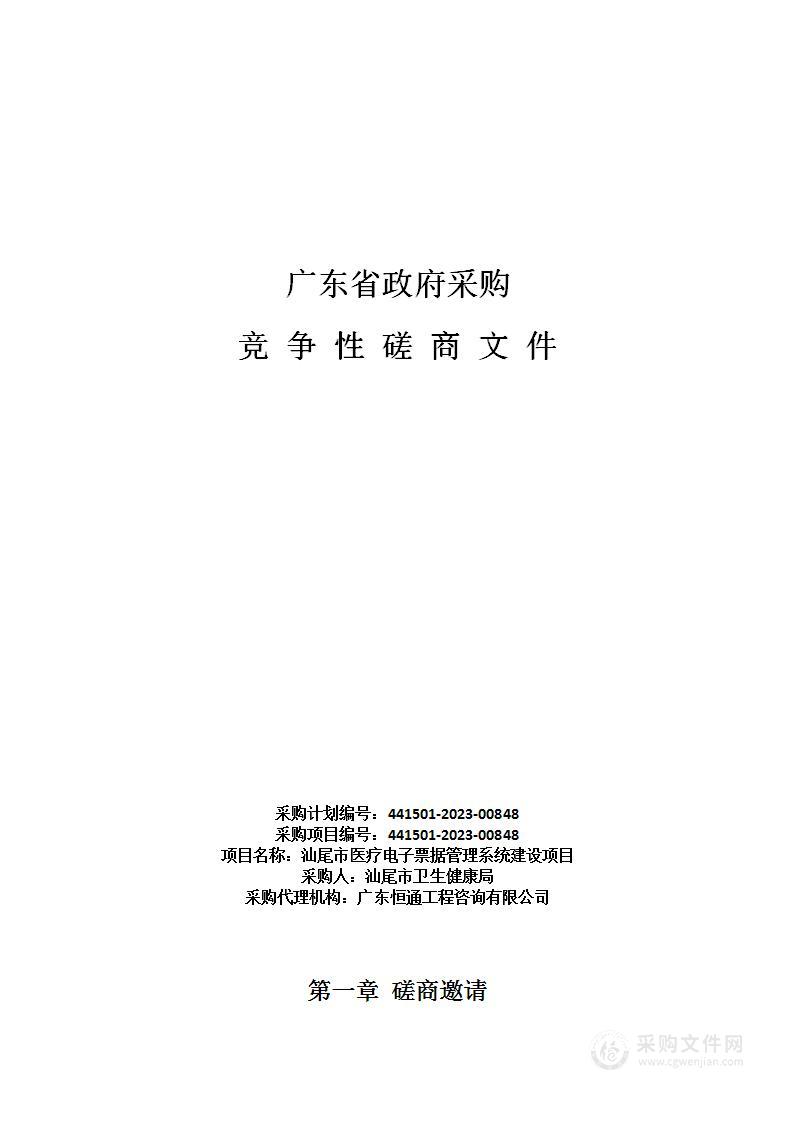 广东省政府采购

竞 争 性 磋 商 文 件

采购计划编号：441501-2023-00848
采购项目编号：441501-2023-00848
项目名称：汕尾市医疗电子票据管理系统建设项目
采购人：汕尾市卫生健康局
采购代理机构：广东恒通工程咨询有限公司

第一章 磋商邀请

采购文件网
www.cgwenjian.com